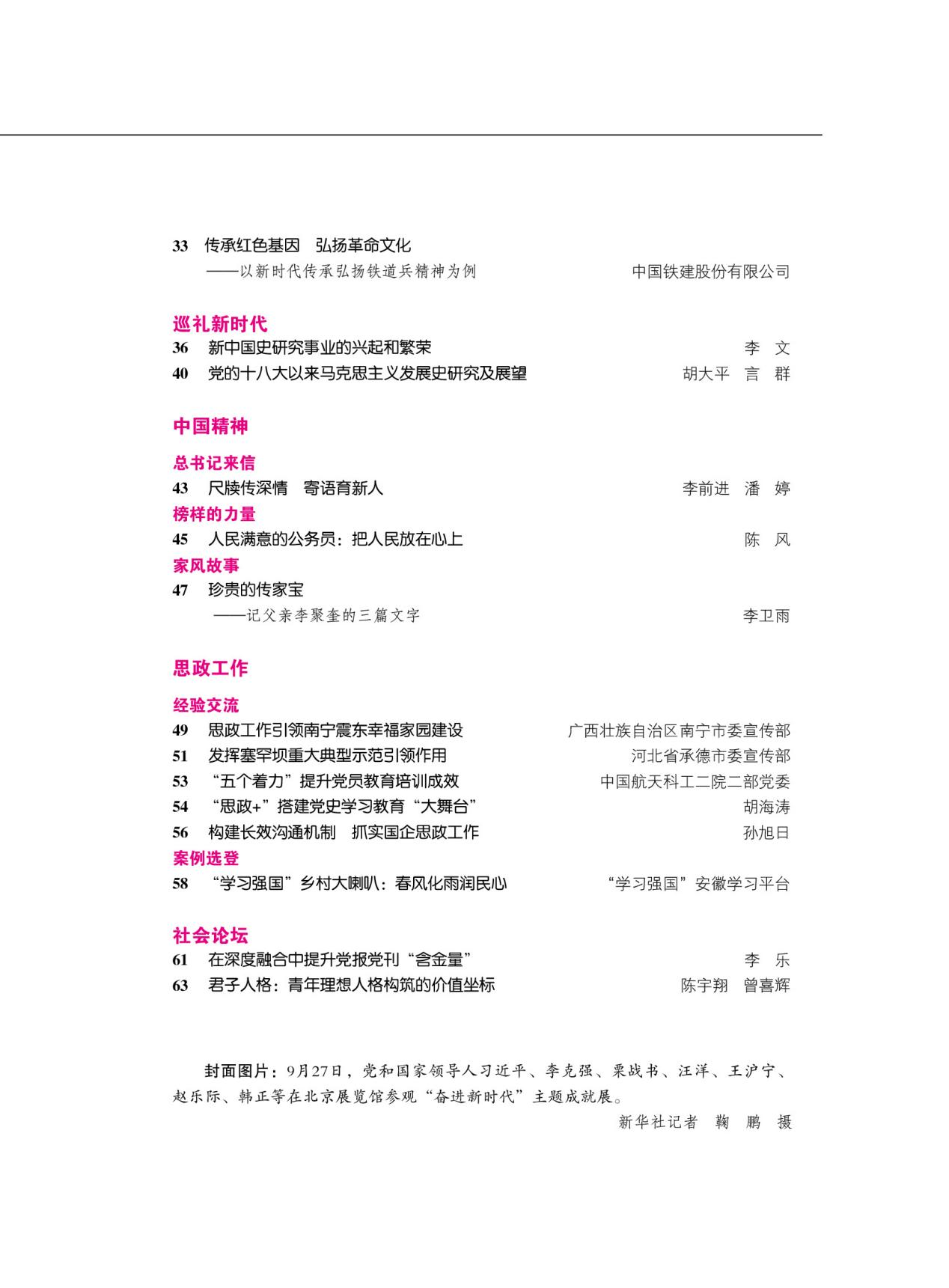 33 传承红色基因 弘扬革命文化
——以新时代传承弘扬铁道兵精神为例 中国铁建股份有限公司

巡礼新时代
36 新中国史研究事业的兴起和繁荣 李 文
40 党的十八大以来马克思主义发展史研究及展望 胡大平 言 群

中国精神

总书记来信
43 尺牍传深情 寄语育新人 李前进 潘 婷
榜样的力量
45 人民满意的公务员：把人民放在心上 陈 风
家风故事
47 珍贵的传家宝
——记父亲李聚奎的三篇文字 李卫雨

思政工作

经验交流
49 思政工作引领南宁震东幸福家园建设 广西壮族自治区南宁市委宣传部
51 发挥塞罕坝重大典型示范引领作用 河北省承德市委宣传部
53 “五个着力”提升党员教育培训成效 中国航天科工二院二部党委
54 “思政+”搭建党史学习教育“大舞台” 胡海涛
56 构建长效沟通机制 抓实国企思政工作 孙旭日
案例选登
58 “学习强国”乡村大喇叭：春风化雨润民心 “学习强国”安徽学习平台

社会论坛
61 在深度融合中提升党报党刊“含金量” 李 乐
63 君子人格：青年理想人格构筑的价值坐标 陈宇翔 曾喜辉

封面图片：9月27日，党和国家领导人习近平、李克强、栗战书、汪洋、王沪宁、赵乐际、韩正等在北京展览馆参观“奋进新时代”主题成就展。
新华社记者 鞠 鹏 摄